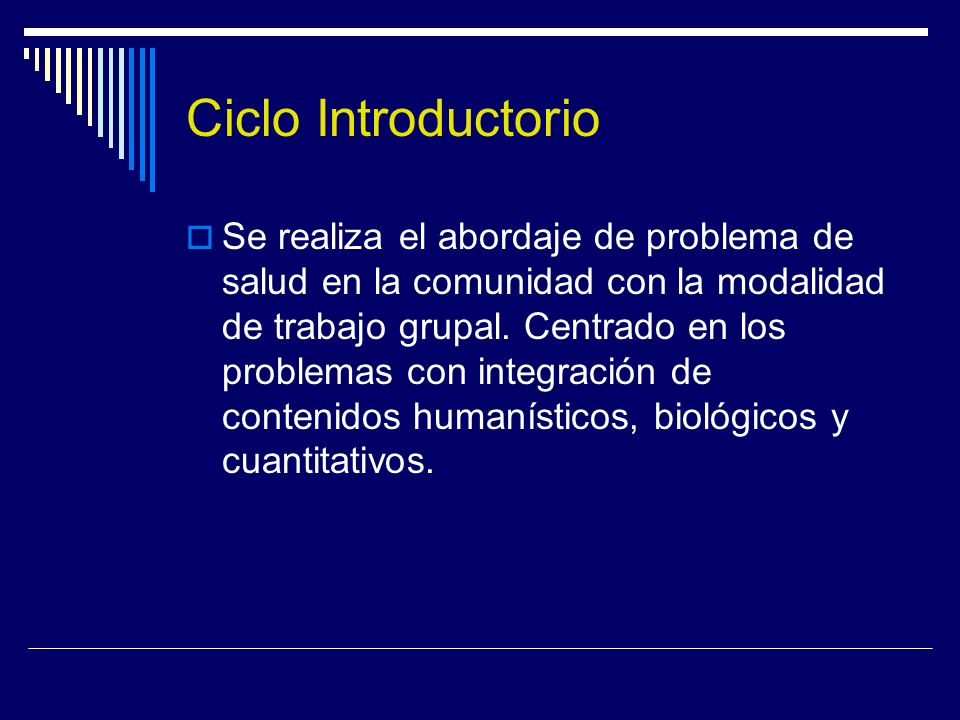 Ciclo Introductorio

Se realiza el abordaje de problema de salud en la comunidad con la modalidad de trabajo grupal. Centrado en los problemas con integración de contenidos humanísticos, biológicos y cuantitativos.